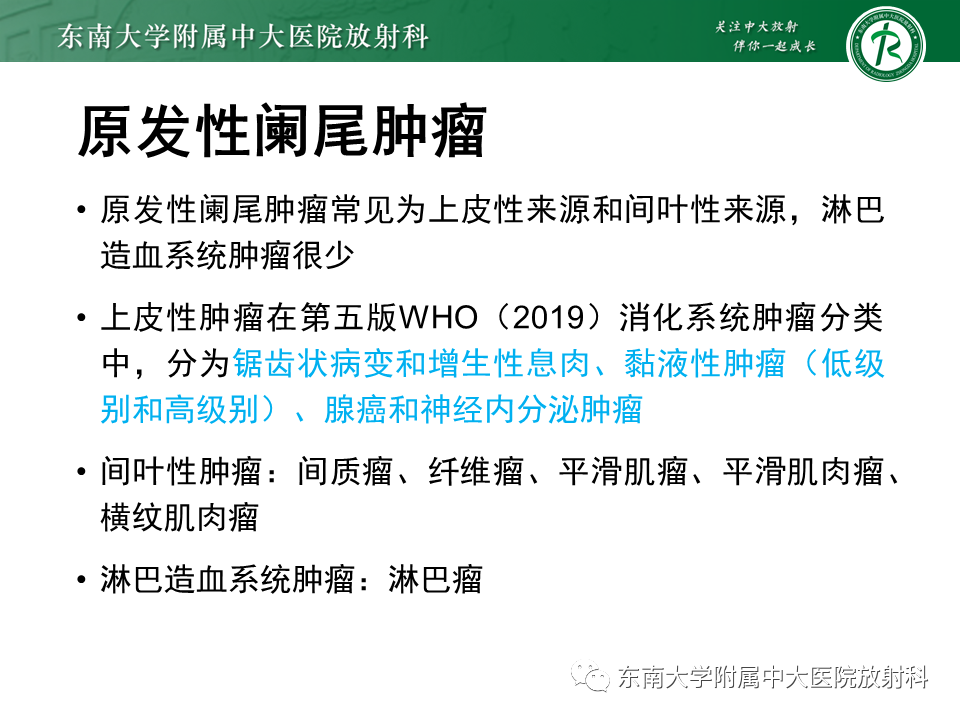 东南大学附属中大医院放射科

关注中大放射
伴你一起成长

原发性阑尾肿瘤

• 原发性阑尾肿瘤常见为上皮性来源和间叶性来源，淋巴造血系统肿瘤很少

• 上皮性肿瘤在第五版WHO（2019）消化系统肿瘤分类中，分为锯齿状病变和增生性息肉、黏液性肿瘤（低级别和高级别）、腺癌和神经内分泌肿瘤

• 间叶性肿瘤：间质瘤、纤维瘤、平滑肌瘤、平滑肌肉瘤、横纹肌肉瘤

• 淋巴造血系统肿瘤：淋巴瘤

东南大学附属中大医院放射科